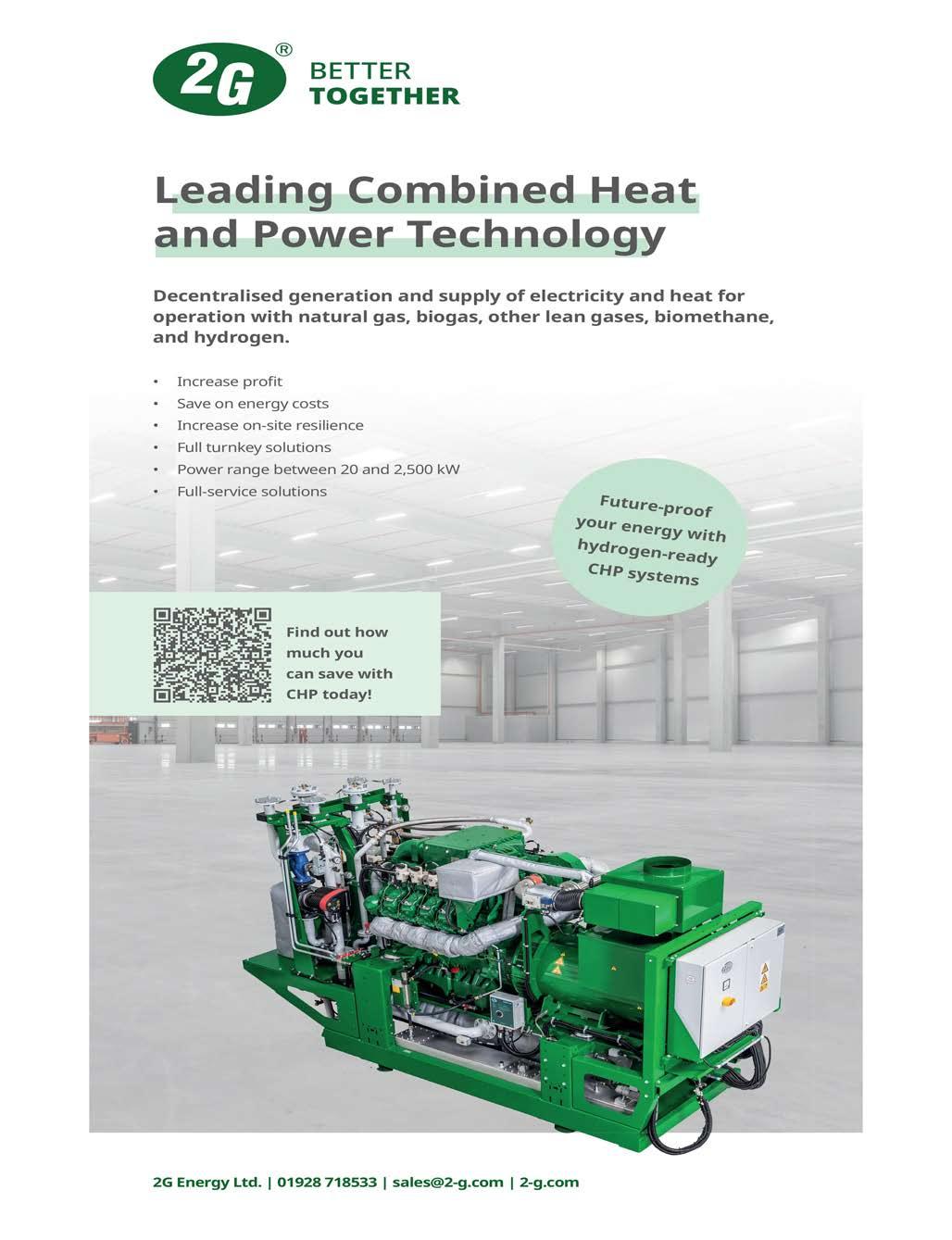 2G®
BETTER
TOGETHER

Leading Combined Heat and Power Technology

Decentralised generation and supply of electricity and heat for operation with natural gas, biogas, other lean gases, biomethane, and hydrogen.

• Increase profit
• Save on energy costs
• Increase on-site resilience
• Full turnkey solutions
• Power range between 20 and 2,500 kW
• Full-service solutions

Future-proof your energy with hydrogen-ready CHP systems

Find out how much you can save with CHP today!

2G Energy Ltd. | 01928 718533 | sales@2-g.com | 2-g.com